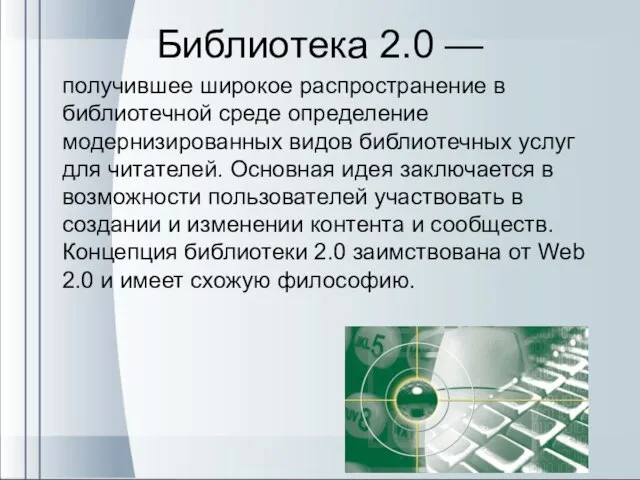 Библиотека 2.0 —

получившее широкое распространение в библиотечной среде определение модернизированных видов библиотечных услуг для читателей. Основная идея заключается в возможности пользователей участвовать в создании и изменении контента и сообществ. Концепция библиотеки 2.0 заимствована от Web 2.0 и имеет схожую философию.